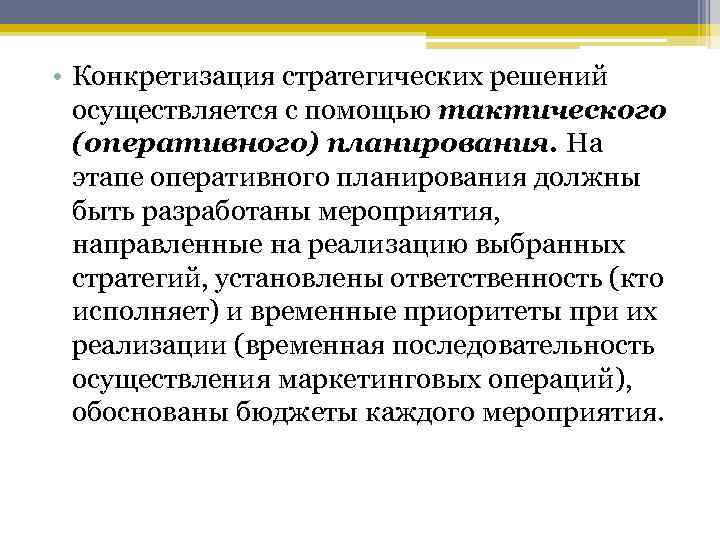 • Конкретизация стратегических решений осуществляется с помощью тактического (оперативного) планирования. На этапе оперативного планирования должны быть разработаны мероприятия, направленные на реализацию выбранных стратегий, установлены ответственность (кто исполняет) и временные приоритеты при их реализации (временная последовательность осуществления маркетинговых операций), обоснованы бюджеты каждого мероприятия.